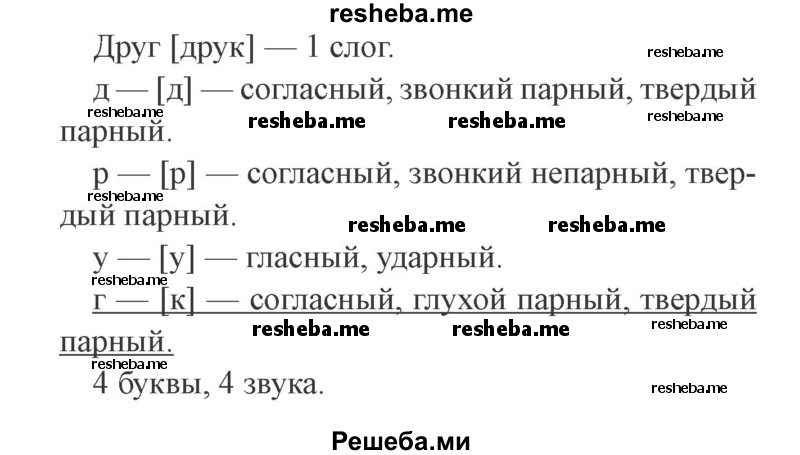 resheba.me

Друг [друк] — 1 слог.

resheba.me

д — [д] — согласный, звонкий парный, твердый парный.

resheba.me resheba.me resheba.me

р — [р] — согласный, звонкий непарный, твердый парный.

resheba.me

resheba.me resheba.me

у — [у] — гласный, ударный.

resheba.me

г — [к] — согласный, глухой парный, твердый парный.

resheba.me resheba.me resheba.me

resheba.me

4 буквы, 4 звука.

resheba.me

Решеба.ми